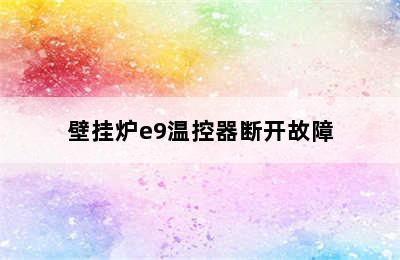 壁挂炉e9温控器断开故障